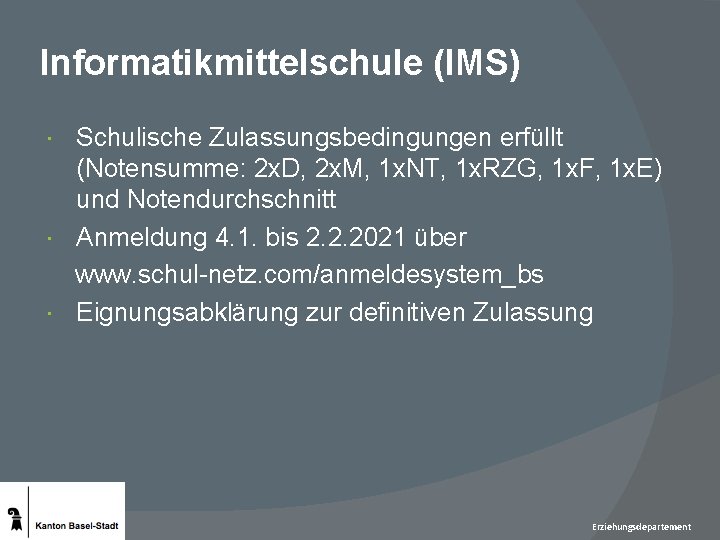 Informatikmittelschule (IMS)

· Schulische Zulassungsbedingungen erfüllt (Notensumme: 2xD, 2xM, 1xNT, 1xRZG, 1xF, 1xE) und Notendurchschnitt

· Anmeldung 4.1. bis 2.2.2021 über www.schul-netz.com/anmeldesystem_bs

· Eignungsabklärung zur definitiven Zulassung

Kanton Basel-Stadt

Erziehungsdepartement